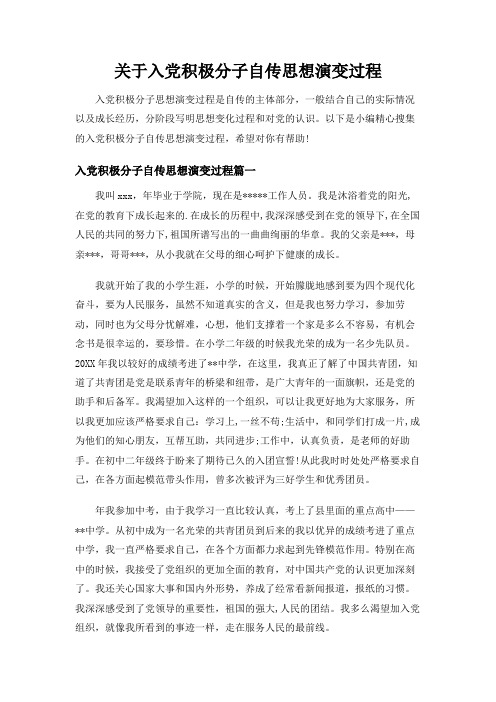 关于入党积极分子自传思想演变过程

入党积极分子思想演变过程是自传的主体部分，一般结合自己的实际情况以及成长经历，分阶段写明思想变化过程和对党的认识。以下是小编精心搜集的入党积极分子自传思想演变过程，希望对你有帮助！

入党积极分子自传思想演变过程篇一

我叫 xxx，年毕业于学院，现在是*****工作人员。我是沐浴着党的阳光，在党的教育下成长起来的.在成长的历程中，我深深感受到在党的领导下，在全国人民的共同的努力下，祖国所谱写出的一曲曲绚丽的华章。我的父亲是***，母亲***，哥哥***，从小我就在父母的细心呵护下健康的成长。

我就开始了我的小学生涯，小学的时候，开始朦胧地感到要为四个现代化奋斗，要为人民服务，虽然不知道真实的含义，但是我也努力学习，参加劳动，同时也为父母分忧解难，心想，他们支撑着一个家是多么不容易，有机会念书是很幸运的，要珍惜。在小学二年级的时候我光荣的成为一名少先队员。20XX 年我以较好的成绩考进了**中学，在这里，我真正了解了中国共青团，知道了共青团是党是联系青年的桥梁和纽带，是广大青年的一面旗帜，还是党的助手和后备军。我渴望加入这样的一个组织，可以让我更好地为大家服务，所以我更加应该严格要求自己：学习上，一丝不苟；生活中，和同学们打成一片，成为他们的知心朋友，互帮互助，共同进步；工作中，认真负责，是老师的好助手。在初中二年级终于盼来了期待已久的入团宣誓！从此我时时处处严格要求自己，在各方面起模范带头作用，曾多次被评为三好学生和优秀团员。

年我参加中考，由于我学习一直比较认真，考上了县里面的重点高中——**中学。从初中成为一名光荣的共青团员到后来的我以优异的成绩考进了重点中学，我一直严格要求自己，在各个方面都力求起到先锋模范作用。特别在高中的时候，我接受了党组织的更加全面的教育，对中国共产党的认识更加深刻了。我还关心国家大事和国内外形势，养成了经常看新闻报道，报纸的习惯。我深深感受到了党领导的重要性，祖国的强大，人民的团结。我多么渴望加入党组织，就像我所看到的事迹一样，走在服务人民的最前线。